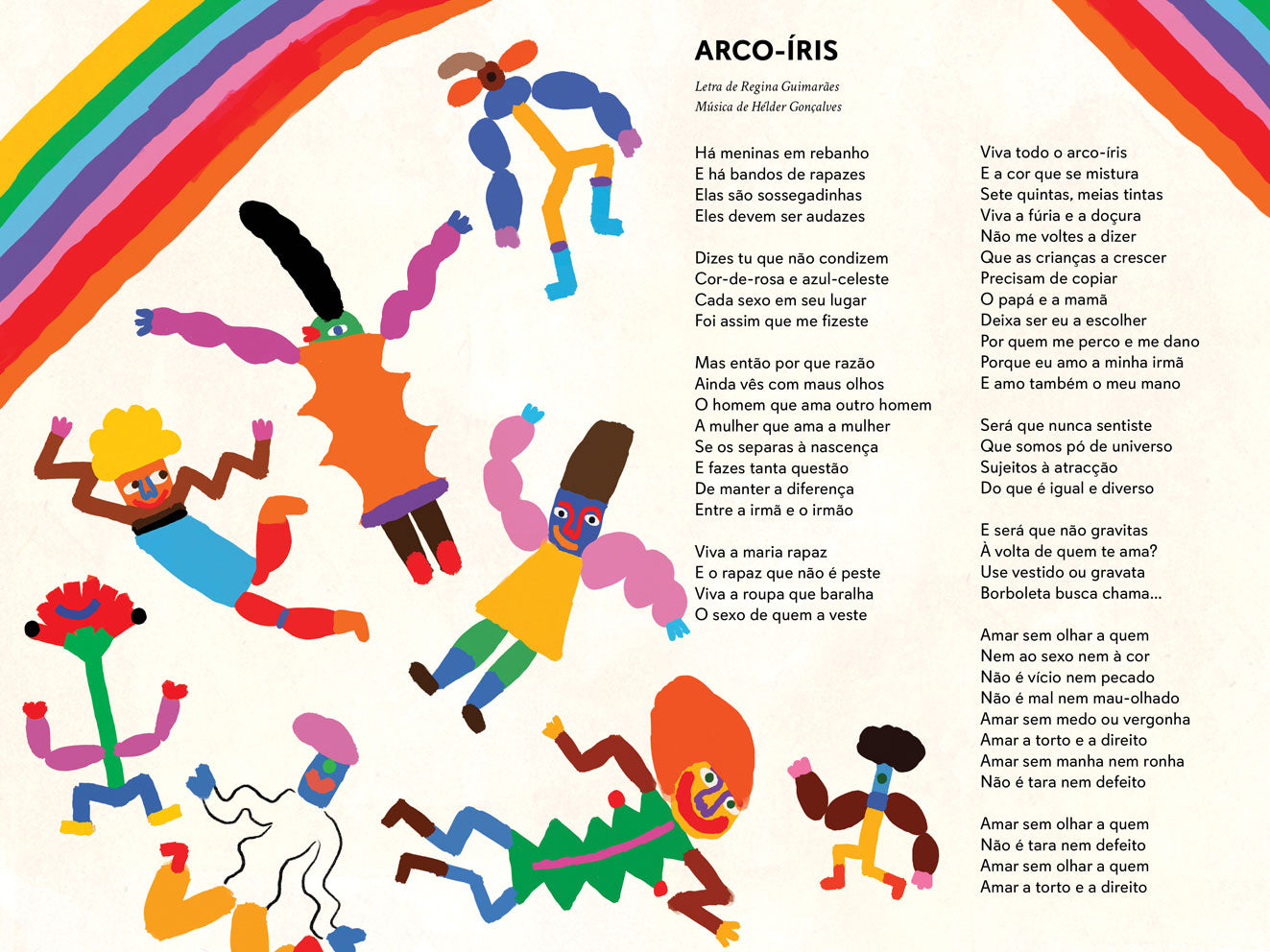 ARCO-ÍRIS

Letra de Regina Guimarães
Música de Hélder Gonçalves

Há meninas em rebanho
E há bandos de rapazes
Elas são sossegadinhas
Eles devem ser audazes

Dizes tu que não condizem
Cor-de-rosa e azul-celeste
Cada sexo em seu lugar
Foi assim que me fizeste

Mas então por que razão
Ainda vês com maus olhos
O homem que ama outro homem
A mulher que ama a mulher
Se os separas à nascença
E fazes tanta questão
De manter a diferença
Entre a irmã e o irmão

Viva a maria rapaz
E o rapaz que não é peste
Viva a roupa que baralha
O sexo de quem a veste

Viva todo o arco-íris
E a cor que se mistura
Sete quintas, meias tintas
Viva a fúria e a doçura
Não me voltes a dizer
Que as crianças a crescer
Precisam de copiar
O papá e a mamã
Deixa ser eu a escolher
Por quem me perco e me dano
Porque eu amo a minha irmã
E amo também o meu mano

Será que nunca sentiste
Que somos pó de universo
Sujeitos à atracção
Do que é igual e diverso

E será que não gravitas
À volta de quem te ama?
Use vestido ou gravata
Borboleta busca chama...

Amar sem olhar a quem
Nem ao sexo nem à cor
Não é vício nem pecado
Não é mal nem mau-olhado
Amar sem medo ou vergonha
Amar a torto e a direito
Amar sem manha nem ronha
Não é tara nem defeito

Amar sem olhar a quem
Não é tara nem defeito
Amar sem olhar a quem
Amar a torto e a direito